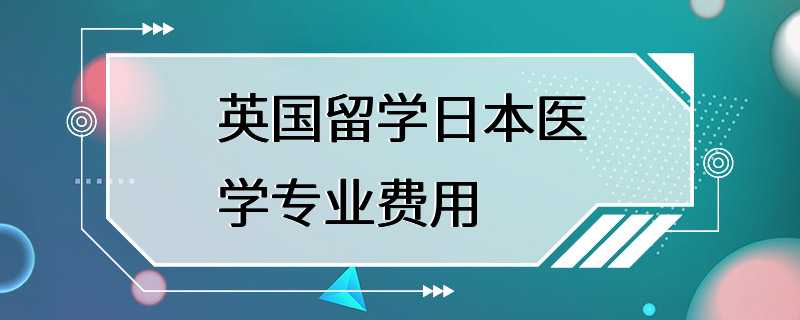 英国留学日本医学专业费用